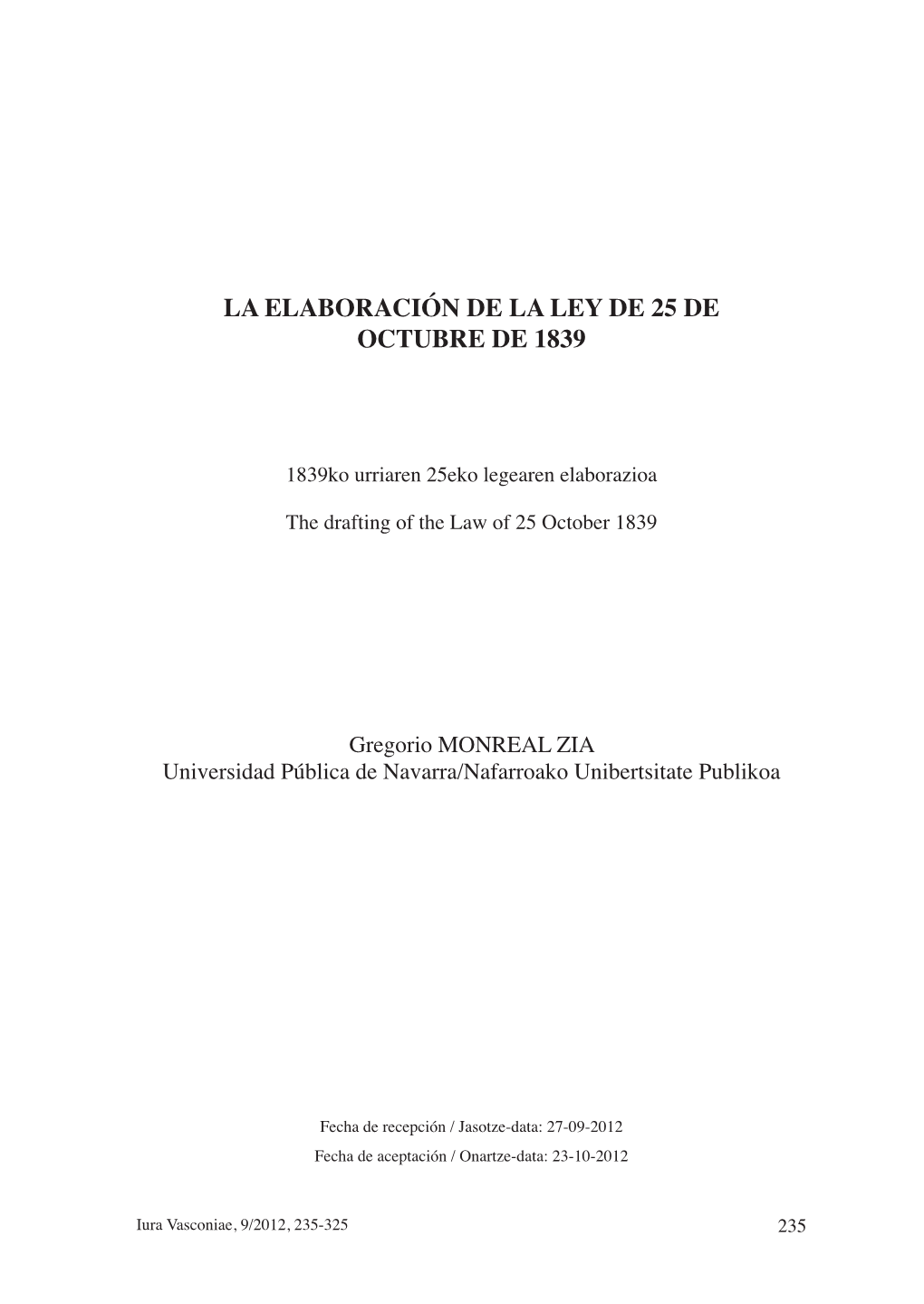 LA ELABORACIÓN DE LA LEY DE 25 DE OCTUBRE DE 1839

1839ko urriaren 25eko legearen elaborazioa

The drafting of the Law of 25 October 1839

Gregorio MONREAL ZIA
Universidad Pública de Navarra/Nafarroako Unibertsitate Publikoa

Fecha de recepción / Jasotze-data: 27-09-2012

Fecha de aceptación / Onartze-data: 23-10-2012

Iura Vasconiae, 9/2012, 235-325

235